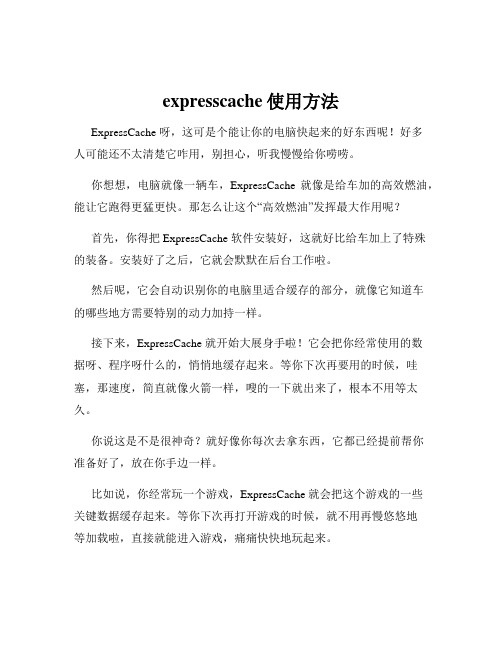 expresscache 使用方法

ExpressCache 呀，这可是个能让你的电脑快起来的好东西呢！好多人可能还不太清楚它咋用，别担心，听我慢慢给你唠唠。

你想想，电脑就像一辆车，ExpressCache 就像是给车加的高效燃油，能让它跑得更猛更快。那怎么让这个“高效燃油”发挥最大作用呢？

首先，你得把 ExpressCache 软件安装好，这就好比给车加上了特殊的装备。安装好了之后，它就会默默在后台工作啦。

然后呢，它会自动识别你的电脑里适合缓存的部分，就像它知道车的哪些地方需要特别的动力加持一样。

接下来，ExpressCache 就开始大展身手啦！它会把你经常使用的数据呀、程序呀什么的，悄悄地缓存起来。等你下次再要用的时候，哇塞，那速度，简直就像火箭一样，嗖的一下就出来了，根本不用等太久。

你说这是不是很神奇？就好像你每次去拿东西，它都已经提前帮你准备好了，放在你手边一样。

比如说，你经常玩一个游戏，ExpressCache 就会把这个游戏的一些关键数据缓存起来。等你下次再打开游戏的时候，就不用再慢悠悠地等加载啦，直接就能进入游戏，痛痛快快地玩起来。